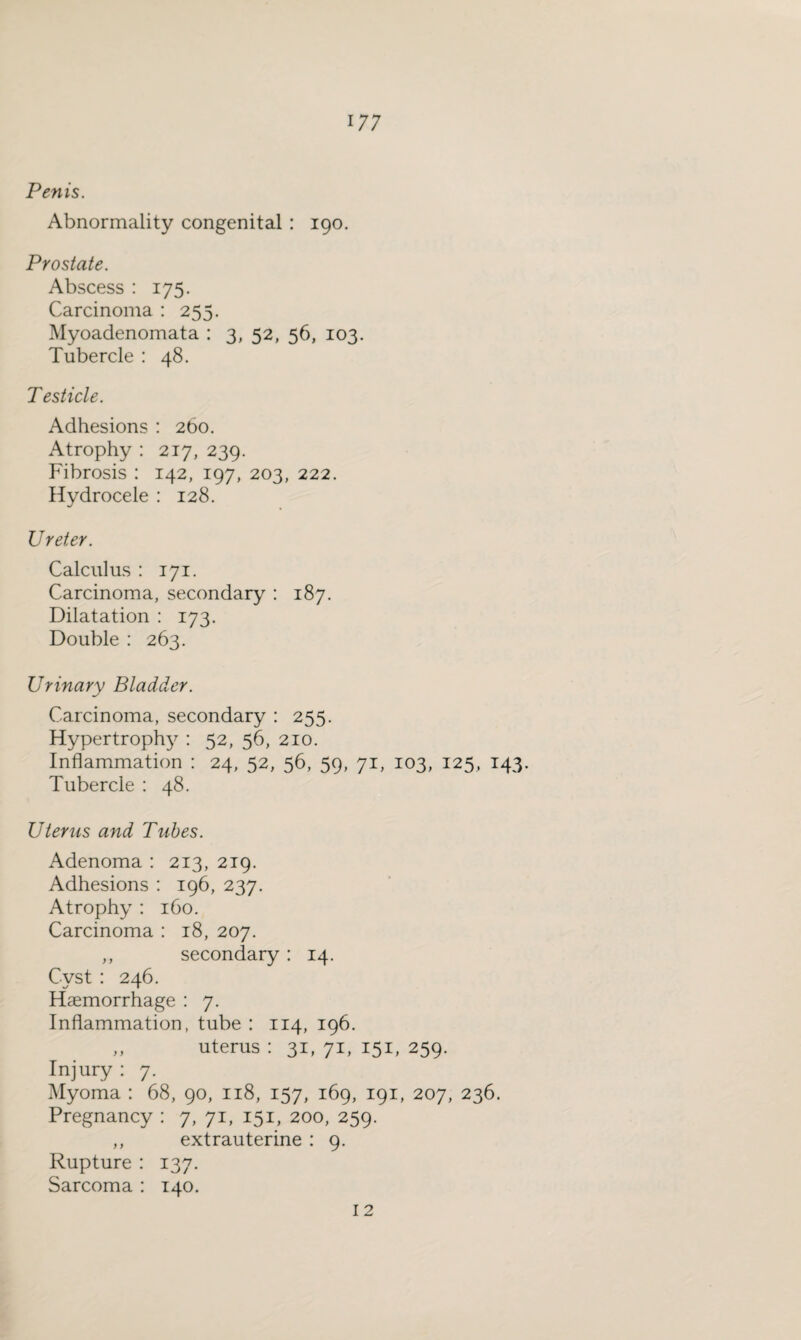 177

Penis.

Abnormality congenital : 190.

Prostate.

Abscess : 175.
Carcinoma : 255.
Myoadenomata : 3, 52, 56, 103.
Tubercle : 48.

Testicle.

Adhesions : 260.
Atrophy : 217, 239.
Fibrosis : 142, 197, 203, 222.
Hydrocele : 128.

Ureter.

Calculus : 171.
Carcinoma, secondary : 187.
Dilatation : 173.
Double : 263.

Urinary Bladder.

Carcinoma, secondary : 255.
Hypertrophy : 52, 56, 210.
Inflammation : 24, 52, 56, 59, 71, 103, 125, 143.
Tubercle : 48.

Uterus and Tubes.

Adenoma : 213, 219.
Adhesions : 196, 237.
Atrophy : 160.
Carcinoma : 18, 207.
,, secondary : 14.
Cyst : 246.
Hæmorrhage : 7.
Inflammation, tube : 114, 196.
,, uterus : 31, 71, 151, 259.
Injury : 7.
Myoma : 68, 90, 118, 157, 169, 191, 207, 236.
Pregnancy : 7, 71, 151, 200, 259.
,, extrauterine : 9.
Rupture : 137.
Sarcoma : 140.

12